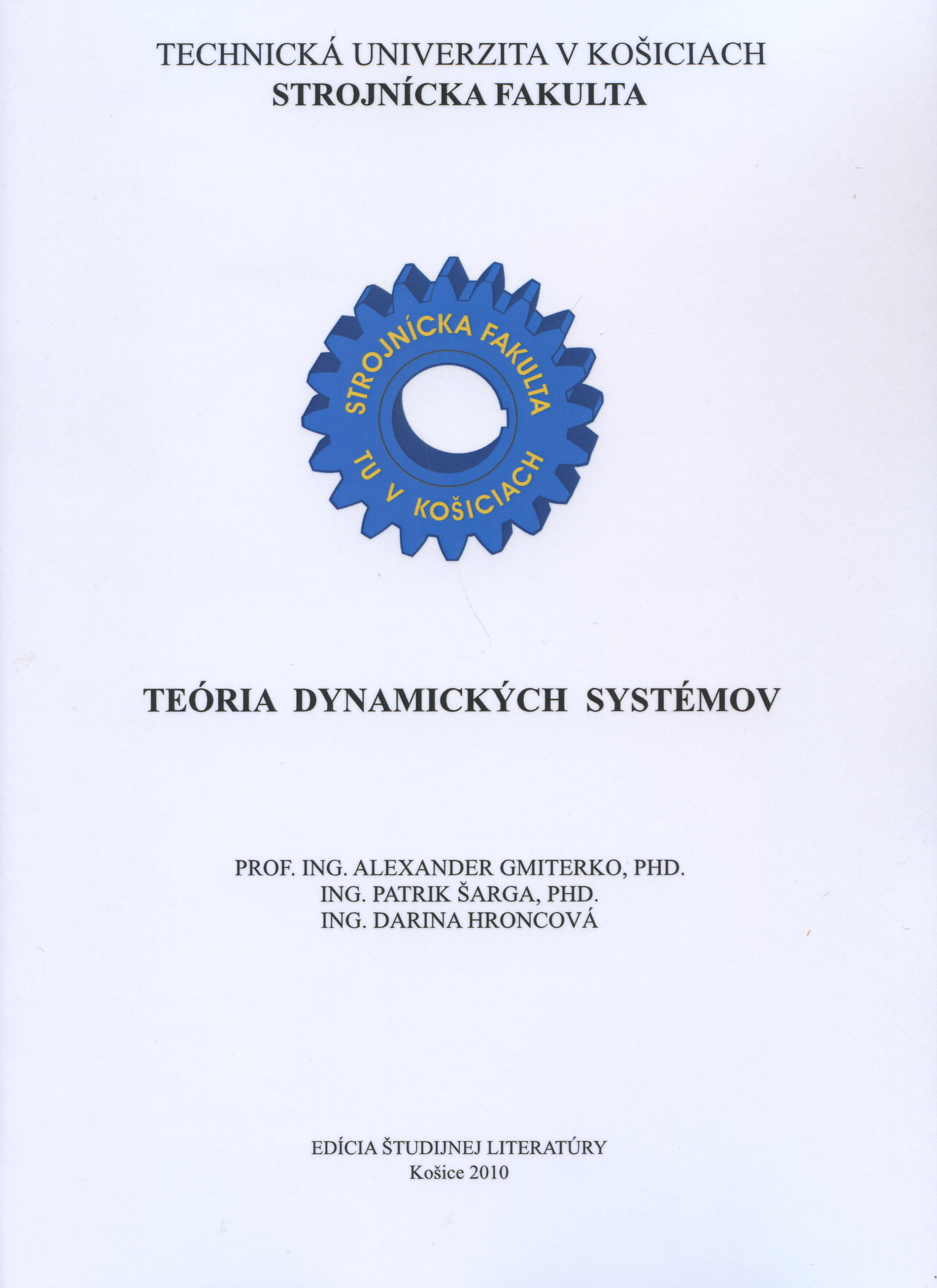 TECHNICKÁ UNIVERZITA V KOŠICIACH
STROJNÍCKA FAKULTA

STROJNÍCKA FAKULTA
TU V KOŠICIACH

TEÓRIA DYNAMICKÝCH SYSTÉMOV

PROF. ING. ALEXANDER GMITERKO, PHD.
ING. PATRIK ŠARGA, PHD.
ING. DARINA HRONCOVÁ

EDÍCIA ŠTUDIJNEJ LITERATÚRY
Košice 2010